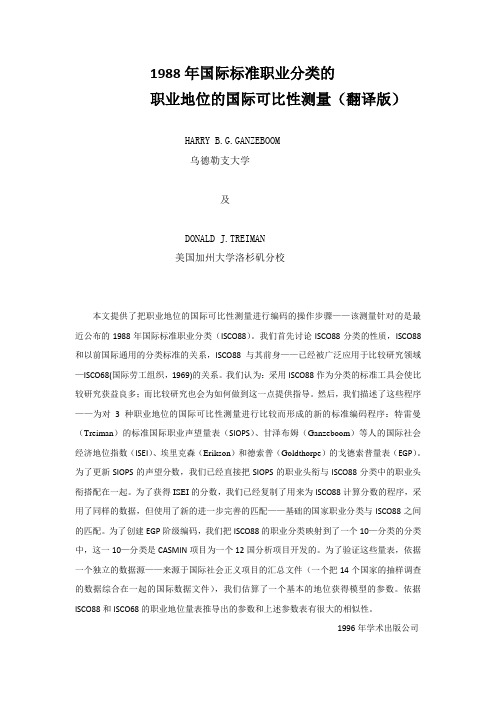 1988 年国际标准职业分类的

职业地位的国际可比性测量（翻译版）

HARRY B.G.GANZEBOOM

乌德勒支大学

及

DONALD J.TREIMAN

美国加州大学洛杉矶分校

本文提供了把职业地位的国际可比性测量进行编码的操作步骤——该测量针对的是最近公布的 1988 年国际标准职业分类（ISCO88）。我们首先讨论 ISCO88 分类的性质，ISCO88 和以前国际通用的分类标准的关系，ISCO88 与其前身——已经被广泛应用于比较研究领域—ISCO68(国际劳工组织，1969)的关系。我们认为：采用 ISCO88 作为分类的标准工具会使比较研究获益良多；而比较研究也会为如何做到这一点提供指导。然后，我们描述了这些程序——为对 3 种职业地位的国际可比性测量进行比较而形成的新的标准编码程序：特雷曼（Treiman）的标准国际职业声望量表（SIOPS）、甘泽布姆（Ganzeboom）等人的国际社会经济地位指数（ISEI）、埃里克森（Erikson）和德索普（Goldthorpe）的戈德索普量表（EGP）。为了更新 SIOPS 的声望分数，我们已经直接把 SIOPS 的职业头衔与 ISCO88 分类中的职业头衔搭配在一起。为了获得 ISEI 的分数，我们已经复制了用来为 ISCO88 计算分数的程序，采用了同样的数据，但使用了新的进一步完善的匹配——基础的国家职业分类与 ISCO88 之间的匹配。为了创建 EGP 阶级编码，我们把 ISCO88 的职业分类映射到了一个 10—分类的分类中，这一 10—分类是 CASMIN 项目为一个 12 国分析项目开发的。为了验证这些量表，依据一个独立的数据源——来源于国际社会正义项目的汇总文件（一个把 14 个国家的抽样调查的数据综合在一起的国际数据文件），我们估算了一个基本的地位获得模型的参数。依据 ISCO88 和 ISCO68 的职业地位量表推导出的参数和上述参数表有很大的相似性。

1996 年学术出版公司